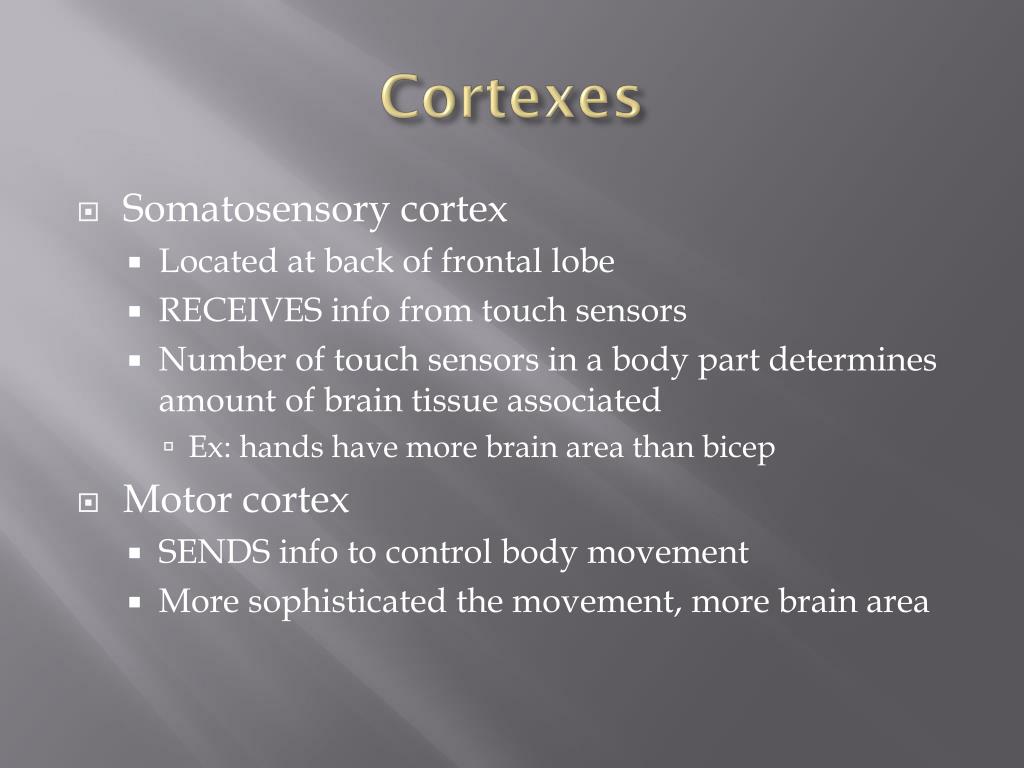 Cortexes

Somatosensory cortex
Located at back of frontal lobe
RECEIVES info from touch sensors
Number of touch sensors in a body part determines amount of brain tissue associated
Ex: hands have more brain area than bicep

Motor cortex
SENDS info to control body movement
More sophisticated the movement, more brain area